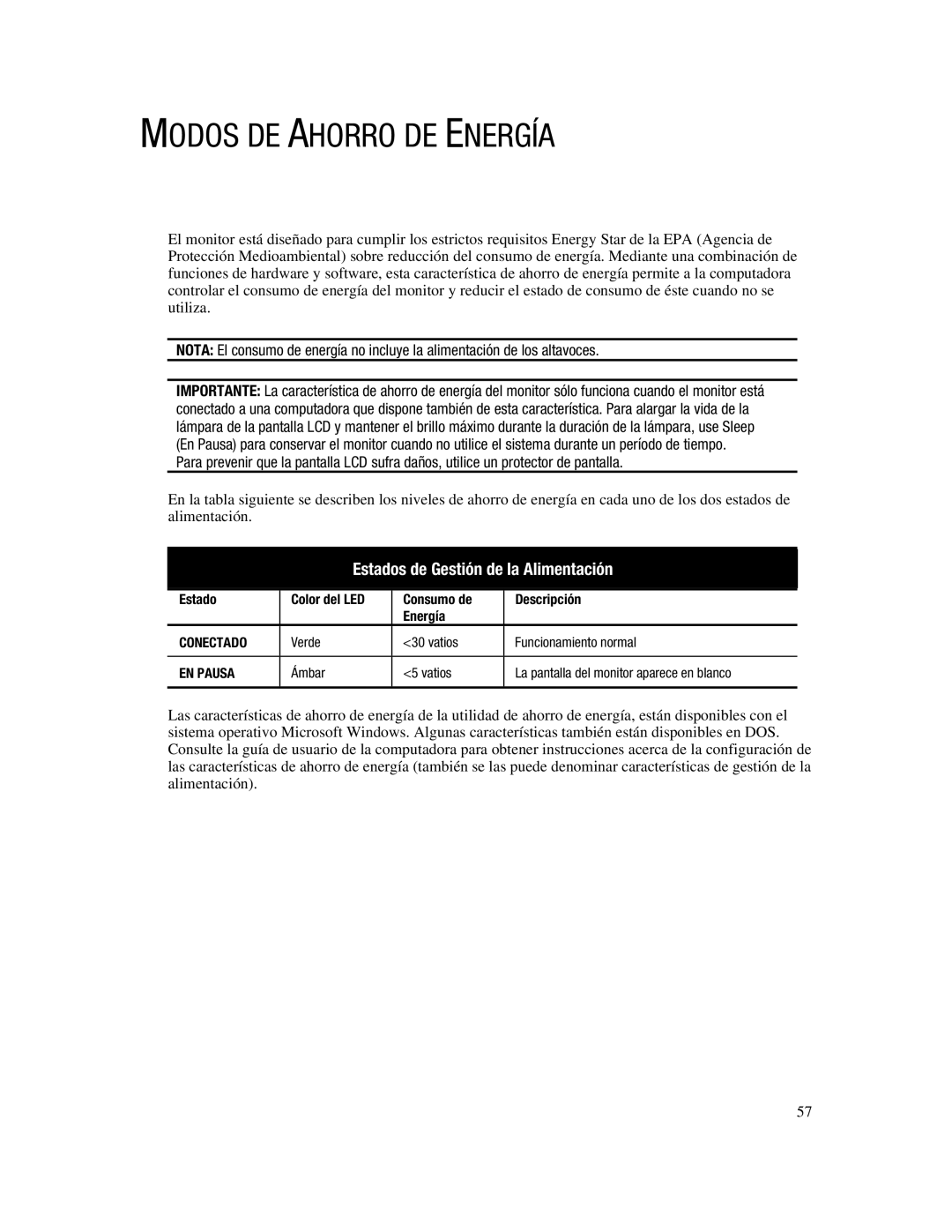 MODOS DE AHORRO DE ENERGÍA

El monitor está diseñado para cumplir los estrictos requisitos Energy Star de la EPA (Agencia de Protección Medioambiental) sobre reducción del consumo de energía. Mediante una combinación de funciones de hardware y software, esta característica de ahorro de energía permite a la computadora controlar el consumo de energía del monitor y reducir el estado de consumo de éste cuando no se utiliza.

NOTA: El consumo de energía no incluye la alimentación de los altavoces.

IMPORTANTE: La característica de ahorro de energía del monitor sólo funciona cuando el monitor está conectado a una computadora que dispone también de esta característica. Para alargar la vida de la lámpara de la pantalla LCD y mantener el brillo máximo durante la duración de la lámpara, use Sleep (En Pausa) para conservar el monitor cuando no utilice el sistema durante un período de tiempo. Para prevenir que la pantalla LCD sufra daños, utilice un protector de pantalla.

En la tabla siguiente se describen los niveles de ahorro de energía en cada uno de los dos estados de alimentación.

Estados de Gestión de la Alimentación

| Estado | Color del LED | Consumo de Energía | Descripción |
|---|---|---|---|
| CONECTADO | Verde | <30 vatios | Funcionamiento normal |
| EN PAUSA | Ámbar | <5 vatios | La pantalla del monitor aparece en blanco |

Las características de ahorro de energía de la utilidad de ahorro de energía, están disponibles con el sistema operativo Microsoft Windows. Algunas características también están disponibles en DOS. Consulte la guía de usuario de la computadora para obtener instrucciones acerca de la configuración de las características de ahorro de energía (también se las puede denominar características de gestión de la alimentación).

57